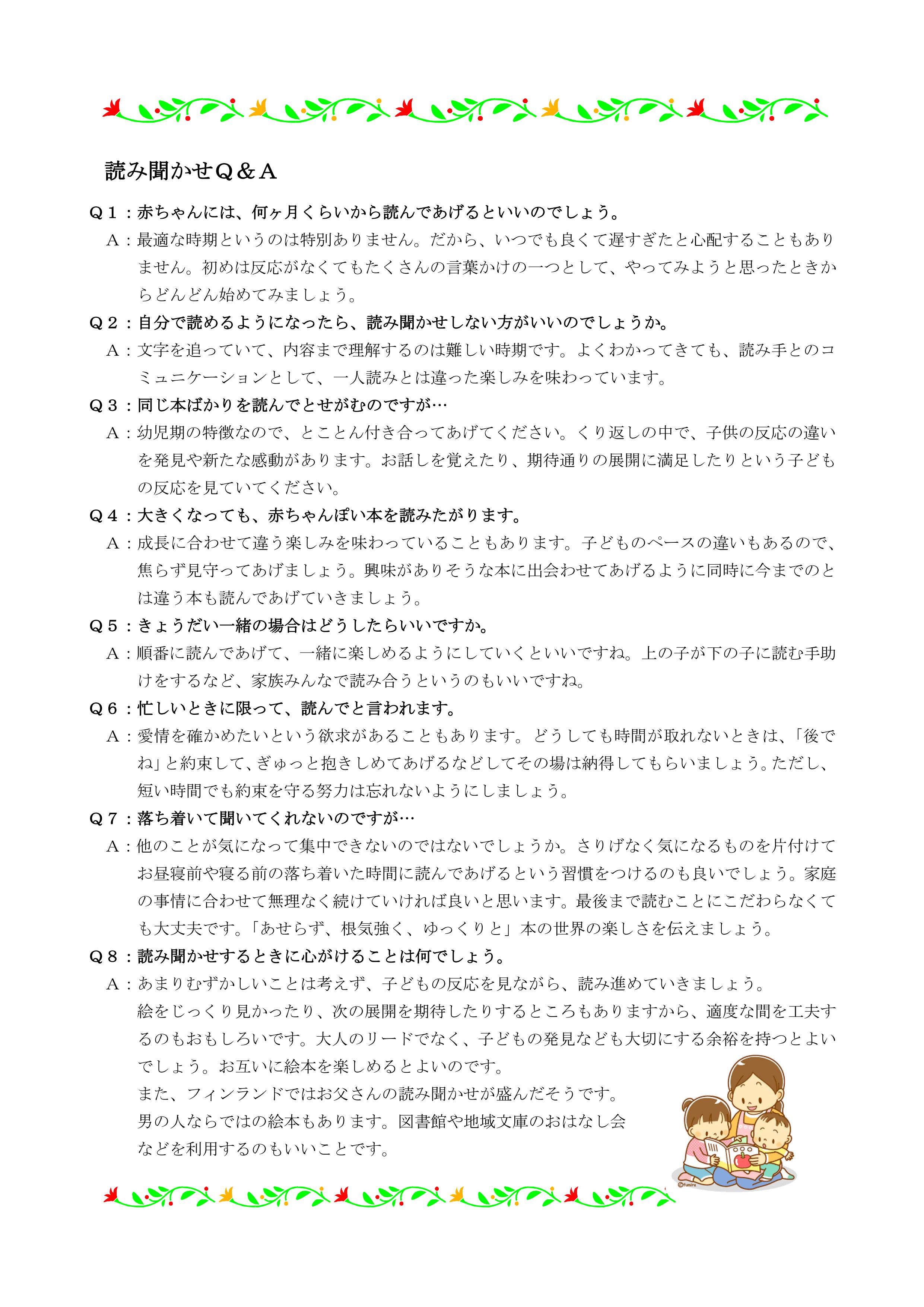 読み聞かせＱ＆Ａ

Ｑ１：赤ちゃんには、何ヶ月くらいから読んであげるといいのでしょう。
Ａ：最適な時期というのは特別ありません。だから、いつでも良くて遅すぎたと心配することもありません。初めは反応がなくてもたくさんの言葉かけの一つとして、やってみようと思ったときからどんどん始めてみましょう。

Ｑ２：自分で読めるようになったら、読み聞かせしない方がいいのでしょうか。
Ａ：文字を追っていて、内容まで理解するのは難しい時期です。よくわかってきても、読み手とのコミュニケーションとして、一人読みとは違った楽しみを味わっています。

Ｑ３：同じ本ばかりを読んでとせがむのですが…
Ａ：幼児期の特徴なので、とことん付き合ってあげてください。くり返しの中で、子供の反応の違いを発見や新たな感動があります。お話しを覚えたり、期待通りの展開に満足したりという子どもの反応を見ていてください。

Ｑ４：大きくなっても、赤ちゃんぽい本を読みたがります。
Ａ：成長に合わせて違う楽しみを味わっていることもあります。子どものペースの違いもあるので、焦らず見守ってあげましょう。興味がありそうな本に出会わせてあげるように同時に今までのとは違う本も読んであげていきましょう。

Ｑ５：きょうだい一緒の場合はどうしたらいいですか。
Ａ：順番に読んであげて、一緒に楽しめるようにしていくといいですね。上の子が下の子に読む手助けをするなど、家族みんなで読み合うというのもいいですね。

Ｑ６：忙しいときに限って、読んでと言われます。
Ａ：愛情を確かめたいという欲求があることもあります。どうしても時間が取れないときは、「後でね」と約束して、ぎゅっと抱きしめてあげるなどしてその場は納得してもらいましょう。ただし、短い時間でも約束を守る努力は忘れないようにしましょう。

Ｑ７：落ち着いて聞いてくれないのですが…
Ａ：他のことが気になって集中できないのではないでしょうか。さりげなく気になるものを片付けてお昼寝前や寝る前の落ち着いた時間に読んであげるという習慣をつけるのも良いでしょう。家庭の事情に合わせて無理なく続けていければ良いと思います。最後まで読むことにこだわらなくても大丈夫です。「あせらず、根気強く、ゆっくりと」本の世界の楽しさを伝えましょう。

Ｑ８：読み聞かせするときに心がけることは何でしょう。
Ａ：あまりむずかしいことは考えず、子どもの反応を見ながら、読み進めていきましょう。
絵をじっくり見かったり、次の展開を期待したりするところもありますから、適度な間を工夫するのもおもしろいです。大人のリードでなく、子どもの発見なども大切にする余裕を持つとよいでしょう。お互いに絵本を楽しめるとよいのです。
また、フィンランドではお父さんの読み聞かせが盛んだそうです。
男の人ならではの絵本もあります。図書館や地域文庫のおはなし会などを利用するのもいいことです。

©fumira